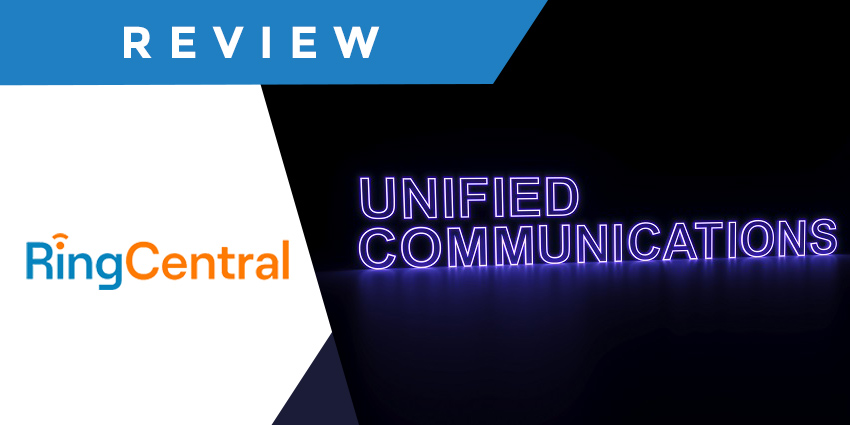 REVIEW

RingCentral

UNIFIED
COMMUNICATIONS